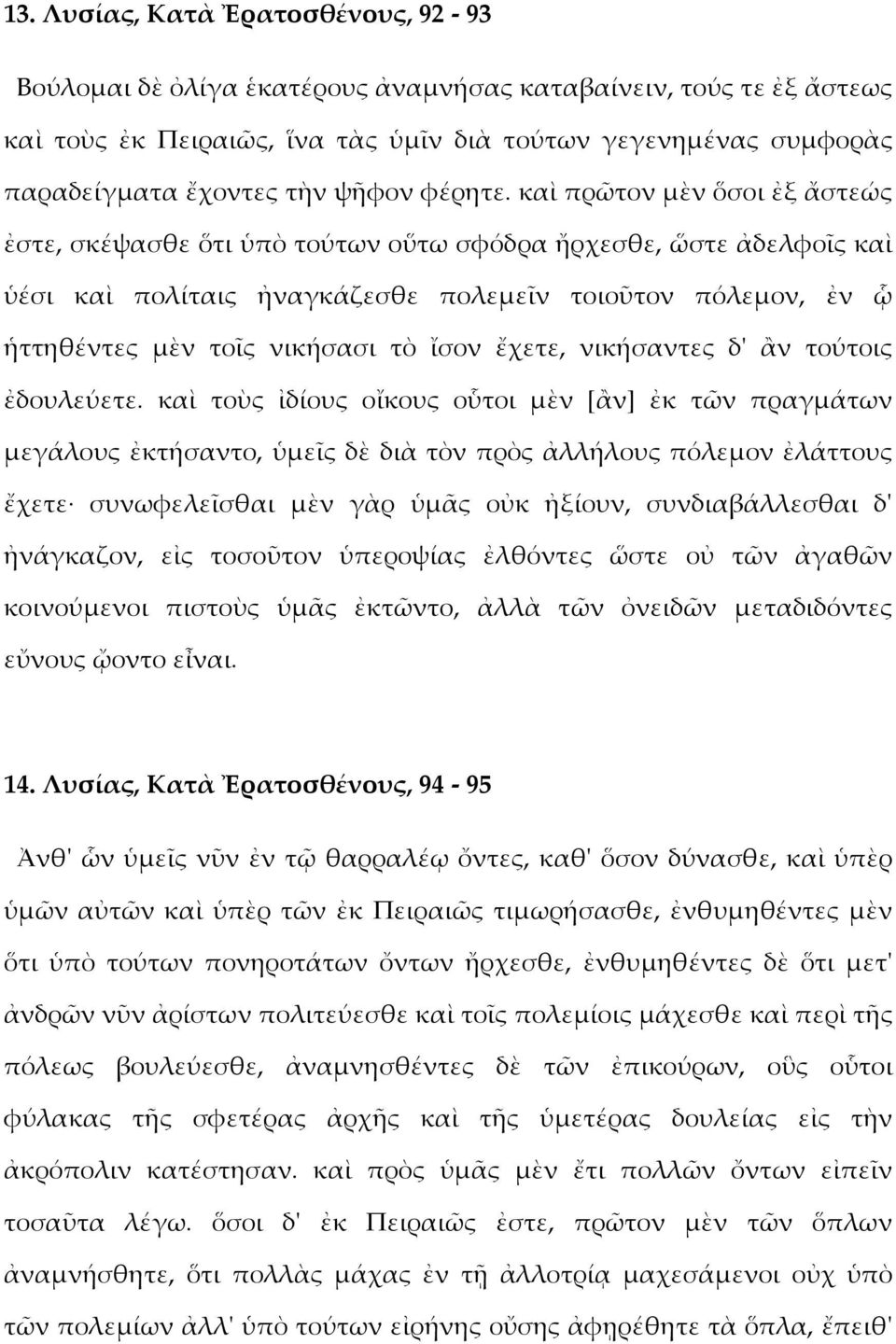 13. Λυσίας, Κατὰ Ἐρατοσθένους, 92 - 93

Βούλομαι δὲ ὀλίγα ἑκατέρους ἀναμνήσας καταβαίνειν, τούς τε ἐξ ἄστεως καὶ τοὺς ἐκ Πειραιῶς, ἵνα τὰς ὑμῖν διὰ τούτων γεγενημένας συμφορὰς παραδείγματα ἔχοντες τὴν ψῆφον φέρητε. καὶ πρῶτον μὲν ὅσοι ἐξ ἄστεώς ἐστε, σκέψασθε ὅτι ὑπὸ τούτων οὕτω σφόδρα ἤρχεσθε, ὥστε ἀδελφοῖς καὶ ὑέσι καὶ πολίταις ἠναγκάζεσθε πολεμεῖν τοιοῦτον πόλεμον, ἐν ᾧ ἡττηθέντες μὲν τοῖς νικήσασι τὸ ἴσον ἔχετε, νικήσαντες δ' ἂν τούτοις ἐδουλεύετε. καὶ τοὺς ἰδίους οἴκους οὗτοι μὲν [ἂν] ἐκ τῶν πραγμάτων μεγάλους ἐκτήσαντο, ὑμεῖς δὲ διὰ τὸν πρὸς ἀλλήλους πόλεμον ἐλάττους ἔχετε· συνωφελεῖσθαι μὲν γὰρ ὑμᾶς οὐκ ἠξίουν, συνδιαβάλλεσθαι δ' ἠνάγκαζον, εἰς τοσοῦτον ὑπεροψίας ἐλθόντες ὥστε οὐ τῶν ἀγαθῶν κοινούμενοι πιστοὺς ὑμᾶς ἐκτῶντο, ἀλλὰ τῶν ὀνειδῶν μεταδιδόντες εὔνους ᾤοντο εἶναι.

14. Λυσίας, Κατὰ Ἐρατοσθένους, 94 - 95

Ἀνθ' ὧν ὑμεῖς νῦν ἐν τῷ θαρραλέῳ ὄντες, καθ' ὅσον δύνασθε, καὶ ὑπὲρ ὑμῶν αὐτῶν καὶ ὑπὲρ τῶν ἐκ Πειραιῶς τιμωρήσασθε, ἐνθυμηθέντες μὲν ὅτι ὑπὸ τούτων πονηροτάτων ὄντων ἤρχεσθε, ἐνθυμηθέντες δὲ ὅτι μετ' ἀνδρῶν νῦν ἀρίστων πολιτεύεσθε καὶ τοῖς πολεμίοις μάχεσθε καὶ περὶ τῆς πόλεως βουλεύεσθε, ἀναμνησθέντες δὲ τῶν ἐπικούρων, οὓς οὗτοι φύλακας τῆς σφετέρας ἀρχῆς καὶ τῆς ὑμετέρας δουλείας εἰς τὴν ἀκρόπολιν κατέστησαν. καὶ πρὸς ὑμᾶς μὲν ἔτι πολλῶν ὄντων εἰπεῖν τοσαῦτα λέγω. ὅσοι δ' ἐκ Πειραιῶς ἐστε, πρῶτον μὲν τῶν ὅπλων ἀναμνήσθητε, ὅτι πολλὰς μάχας ἐν τῇ ἀλλοτρίᾳ μαχεσάμενοι οὐχ ὑπὸ τῶν πολεμίων ἀλλ' ὑπὸ τούτων εἰρήνης οὔσης ἀφῃρέθητε τὰ ὅπλα, ἔπειθ'